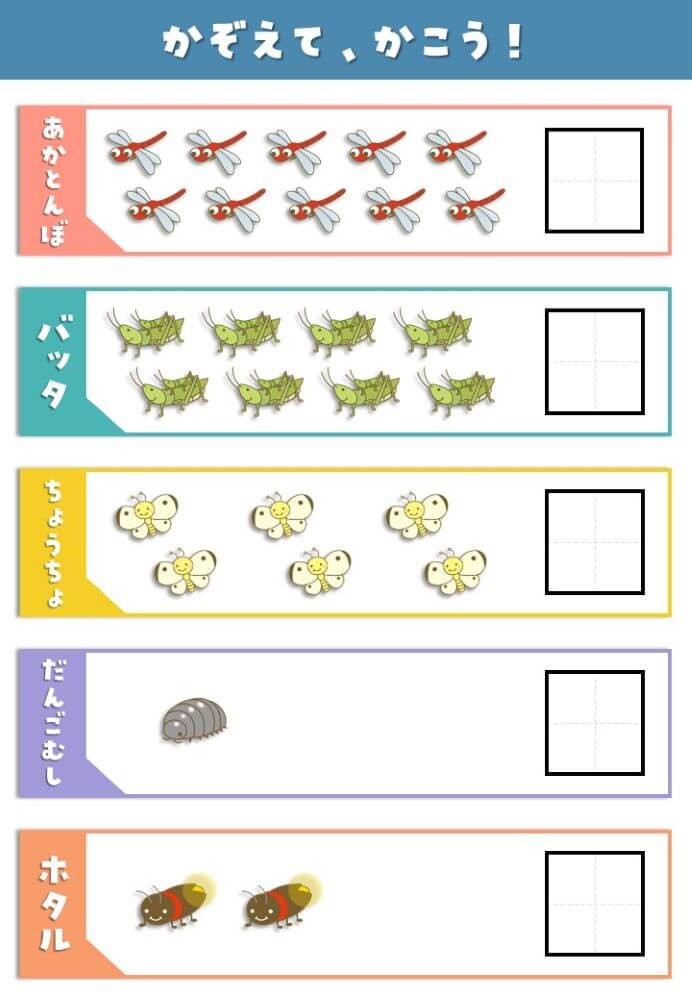 かぞえて、かこう!

あかとんぼ

バッタ

ちょうちょ

だんごむし

ホタル